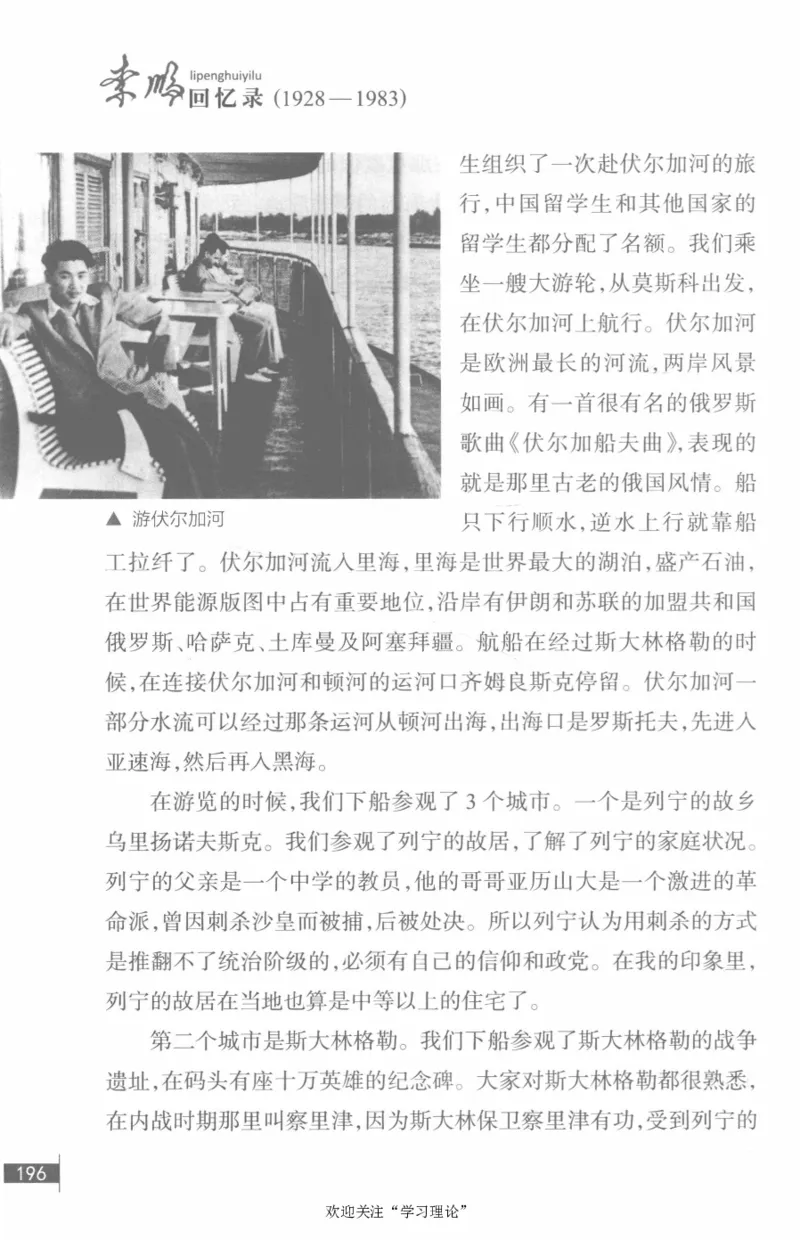 李鹏 lipenghuiyilu 回忆录（1928—1983）

生组织了一次赴伏尔加河的旅行，中国留学生和其他国家的留学生都分配了名额。我们乘坐一艘大游轮，从莫斯科出发，在伏尔加河上航行。伏尔加河是欧洲最长的河流，两岸风景如画。有一首很有名的俄罗斯歌曲《伏尔加船夫曲》，表现的就是那里古老的俄国风情。船只下行顺水，逆水上行就靠船工拉纤了。伏尔加河流入里海，里海是世界最大的湖泊，盛产石油，在世界能源版图中占有重要地位，沿岸有伊朗和苏联的加盟共和国俄罗斯、哈萨克、土库曼及阿塞拜疆。航船在经过斯大林格勒的时候，在连接伏尔加河和顿河的运河口齐姆良斯克停留。伏尔加河一部分水流可以经过那条运河从顿河出海，出海口是罗斯托夫，先进入亚速海，然后再入黑海。

▲ 游伏尔加河

在游览的时候，我们下船参观了3个城市。一个是列宁的故乡乌里扬诺夫斯克。我们参观了列宁的故居，了解了列宁的家庭状况。列宁的父亲是一个中学的教员，他的哥哥亚历山大是一个激进的革命派，曾因刺杀沙皇而被捕，后被处决。所以列宁认为用刺杀的方式是推翻不了统治阶级的，必须有自己的信仰和政党。在我的印象里，列宁的故居在当地也算是中等以上的住宅了。

第二个城市是斯大林格勒。我们下船参观了斯大林格勒的战争遗址，在码头有座十万英雄的纪念碑。大家对斯大林格勒都很熟悉，在内战时期那里叫察里津，因为斯大林保卫察里津有功，受到列宁的

196

欢迎关注“学习理论”